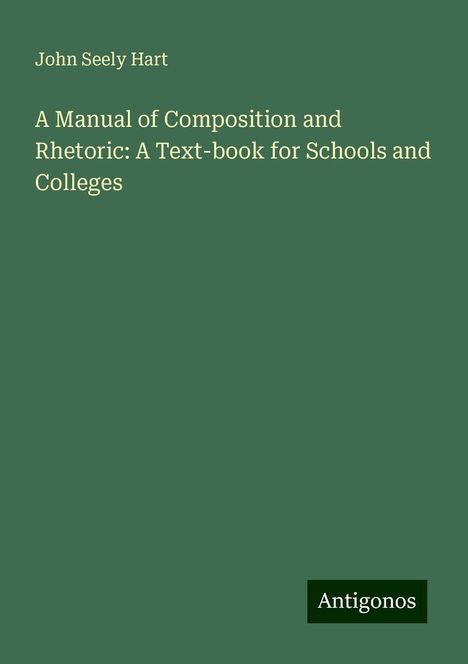 John Seely Hart

A Manual of Composition and Rhetoric: A Text-book for Schools and Colleges

Antigonos